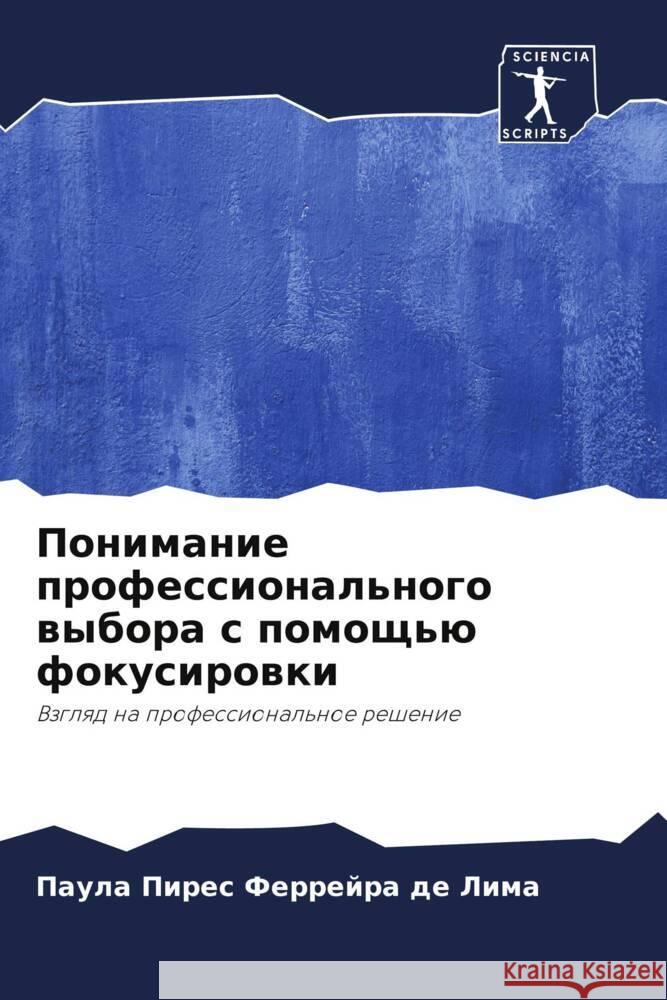 SCIENCIA
SCRIPTS

Понимание профессионального выбора с помощью фокусировки

Взгляд на профессиональное решение

Паула Пирес Феррейра де Лима